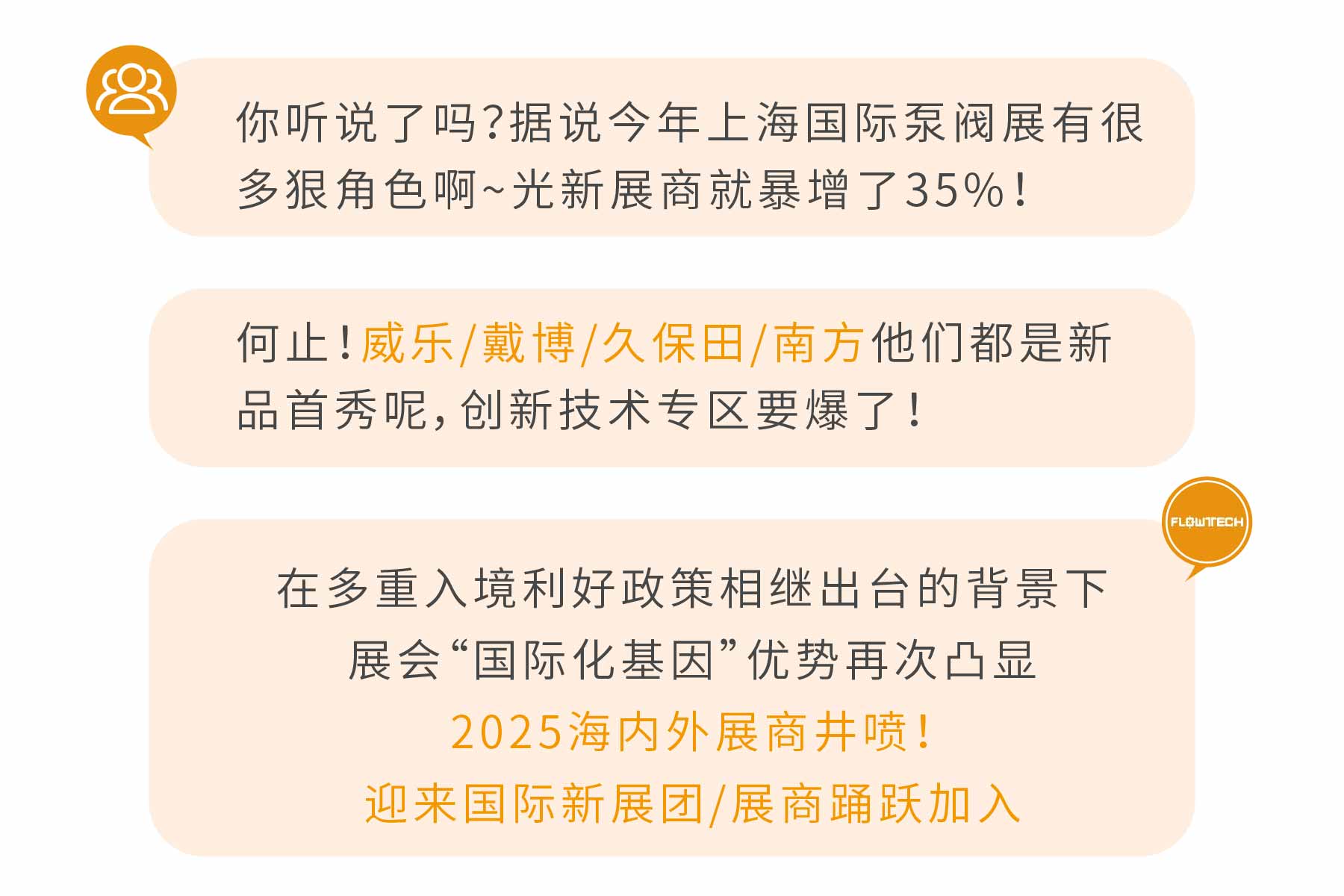 你听说了吗?据说今年上海国际泵阀展有很多狠角色啊~光新展商就暴增了35%!

何止!威乐/戴博/久保田/南方他们都是新品首秀呢,创新技术专区要爆了!

FLOWTECH

在多重入境利好政策相继出台的背景下
展会“国际化基因”优势再次凸显
2025海内外展商井喷!
迎来国际新展团/展商踊跃加入